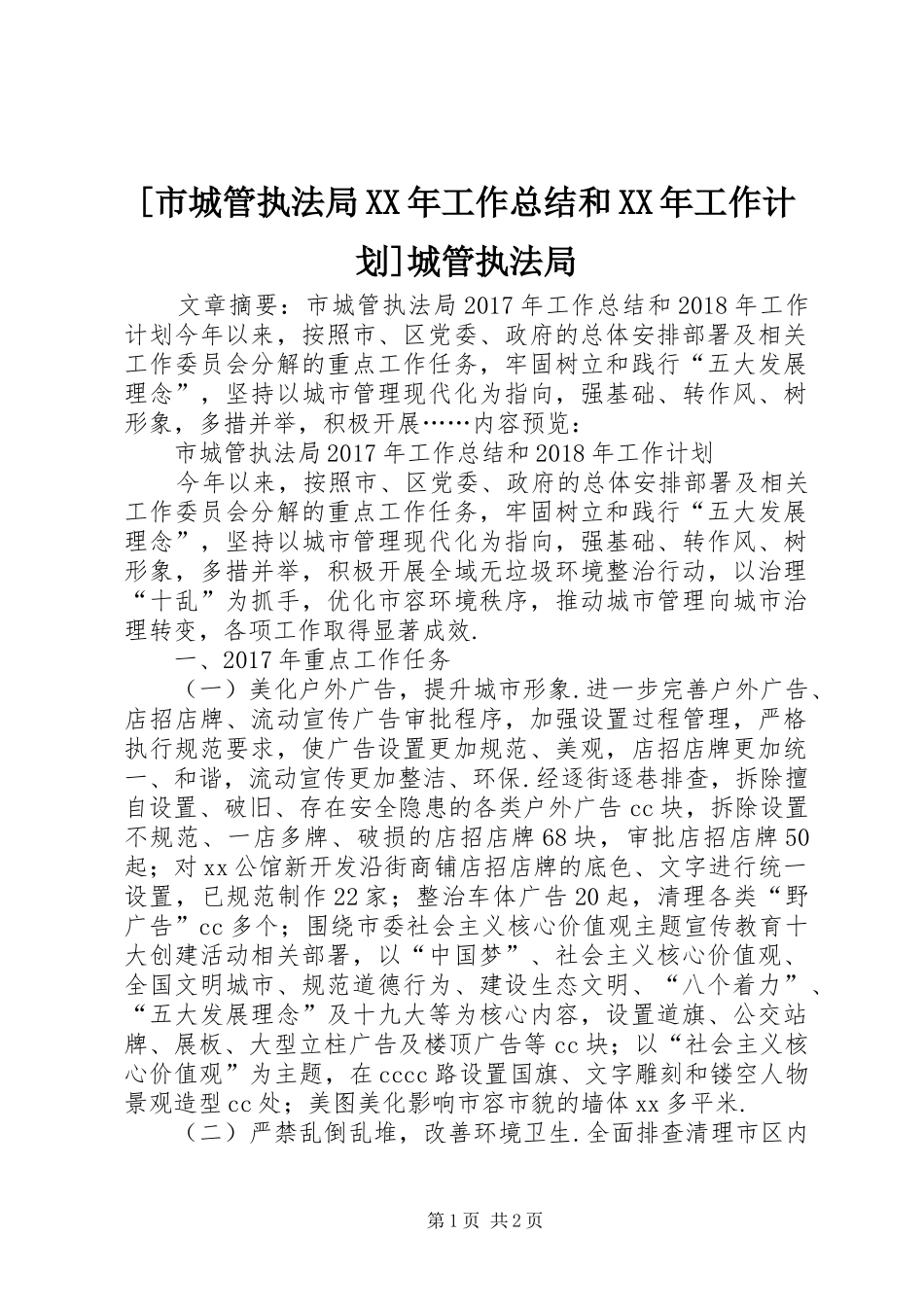 [市城管执法局XX年工作总结和XX年工作计划]城管执法局

文章摘要：市城管执法局2017年工作总结和2018年工作计划今年以来，按照市、区党委、政府的总体安排部署及相关工作委员会分解的重点工作任务，牢固树立和践行“五大发展理念”，坚持以城市管理现代化为指向，强基础、转作风、树形象，多措并举，积极开展……内容预览：

市城管执法局2017年工作总结和2018年工作计划

今年以来，按照市、区党委、政府的总体安排部署及相关工作委员会分解的重点工作任务，牢固树立和践行“五大发展理念”，坚持以城市管理现代化为指向，强基础、转作风、树形象，多措并举，积极开展全域无垃圾环境整治行动，以治理“十乱”为抓手，优化市容环境秩序，推动城市管理向城市治理转变，各项工作取得显著成效.

一、2017年重点工作任务

（一）美化户外广告，提升城市形象.进一步完善户外广告、店招店牌、流动宣传广告审批程序，加强设置过程管理，严格执行规范要求，使广告设置更加规范、美观，店招店牌更加统一、和谐，流动宣传更加整洁、环保.经逐街逐巷排查，拆除擅自设置、破旧、存在安全隐患的各类户外广告cc块，拆除设置不规范、一店多牌、破损的店招店牌68块，审批店招店牌50起；对xx公馆新开发沿街商铺店招店牌的底色、文字进行统一设置，已规范制作22家；整治车体广告20起，清理各类“野广告”cc多个；围绕市委社会主义核心价值观主题宣传教育十大创建活动相关部署，以“中国梦”、社会主义核心价值观、全国文明城市、规范道德行为、建设生态文明、“八个着力”、“五大发展理念”及十九大等为核心内容，设置道旗、公交站牌、展板、大型立柱广告及楼顶广告等cc块；以“社会主义核心价值观”为主题，在cccc路设置国旗、文字雕刻和镂空人物景观造型cc处；美图美化影响市容市貌的墙体xx多平米.

（二）严禁乱倒乱堆，改善环境卫生.全面排查清理市区内

第1页 共2页